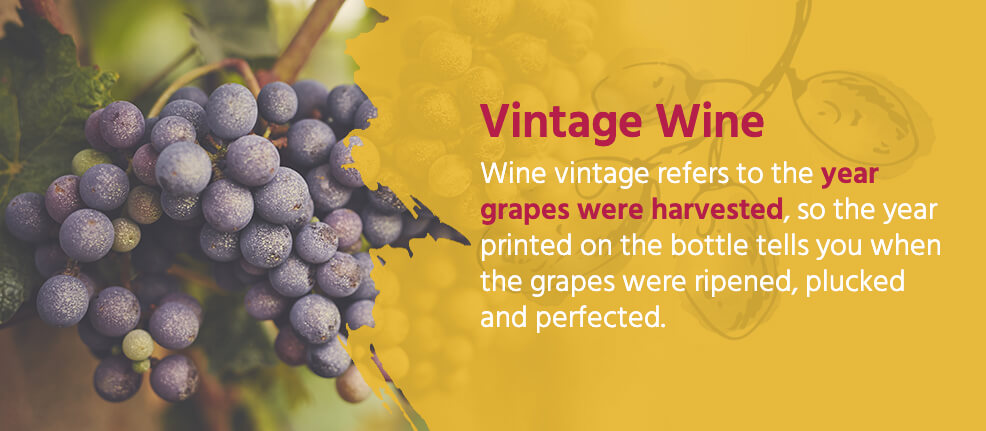 Vintage Wine

Wine vintage refers to the year grapes were harvested, so the year printed on the bottle tells you when the grapes were ripened, plucked and perfected.